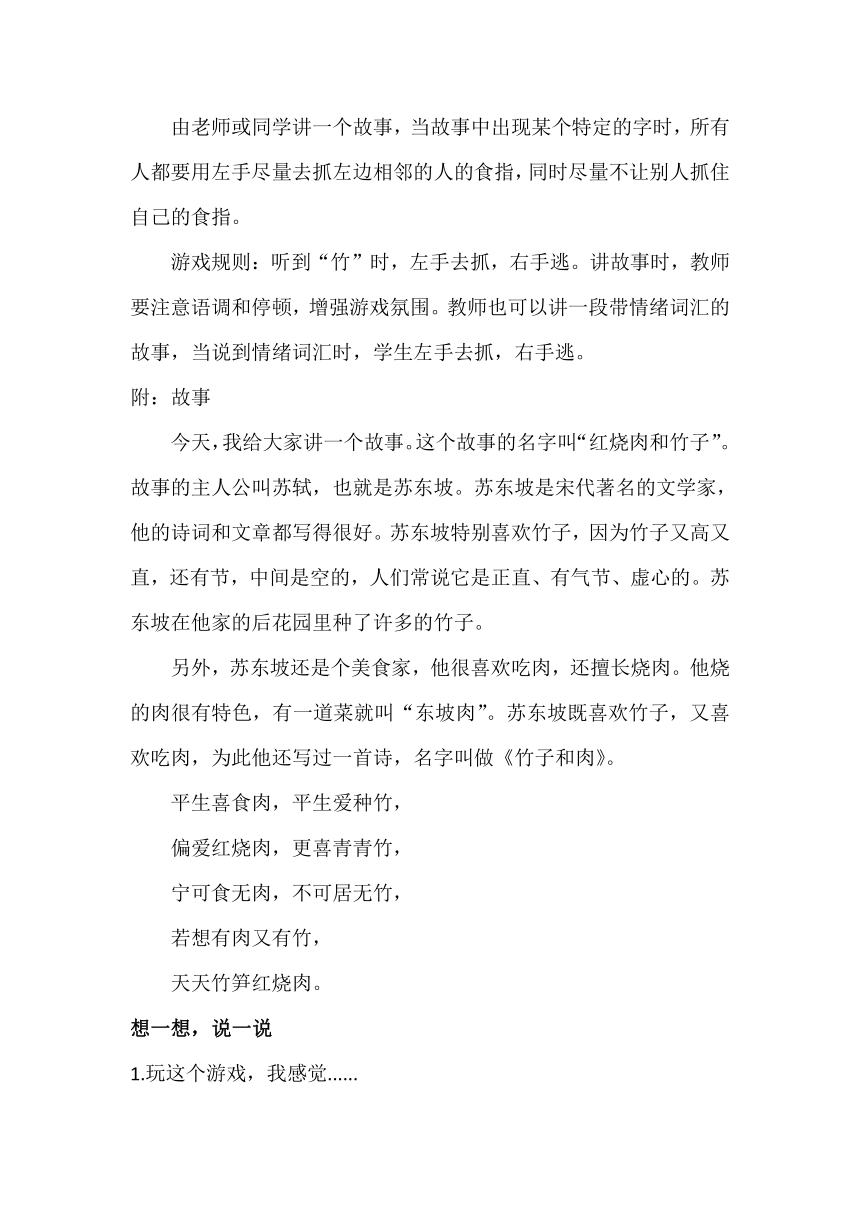 由老师或同学讲一个故事，当故事中出现某个特定的字时，所有人都要用左手尽量去抓左边相邻的人的食指，同时尽量不让别人抓住自己的食指。

游戏规则：听到“竹”时，左手去抓，右手逃。讲故事时，教师要注意语调和停顿，增强游戏氛围。教师也可以讲一段带情绪词汇的故事，当说到情绪词汇时，学生左手去抓，右手逃。

附：故事

今天，我给大家讲一个故事。这个故事的名字叫“红烧肉和竹子”。故事的主人公叫苏轼，也就是苏东坡。苏东坡是宋代著名的文学家，他的诗词和文章都写得很好。苏东坡特别喜欢竹子，因为竹子又高又直，还有节，中间是空的，人们常说它是正直、有气节、虚心的。苏东坡在他家的后花园里种了许多的竹子。

另外，苏东坡还是个美食家，他很喜欢吃肉，还擅长烧肉。他烧的肉很有特色，有一道菜就叫“东坡肉”。苏东坡既喜欢竹子，又喜欢吃肉，为此他还写过一首诗，名字叫做《竹子和肉》。

平生喜食肉，平生爱种竹，

偏爱红烧肉，更喜青青竹，

宁可食无肉，不可居无竹，

若想有肉又有竹，

天天竹笋红烧肉。

想一想，说一说

1.玩这个游戏，我感觉......